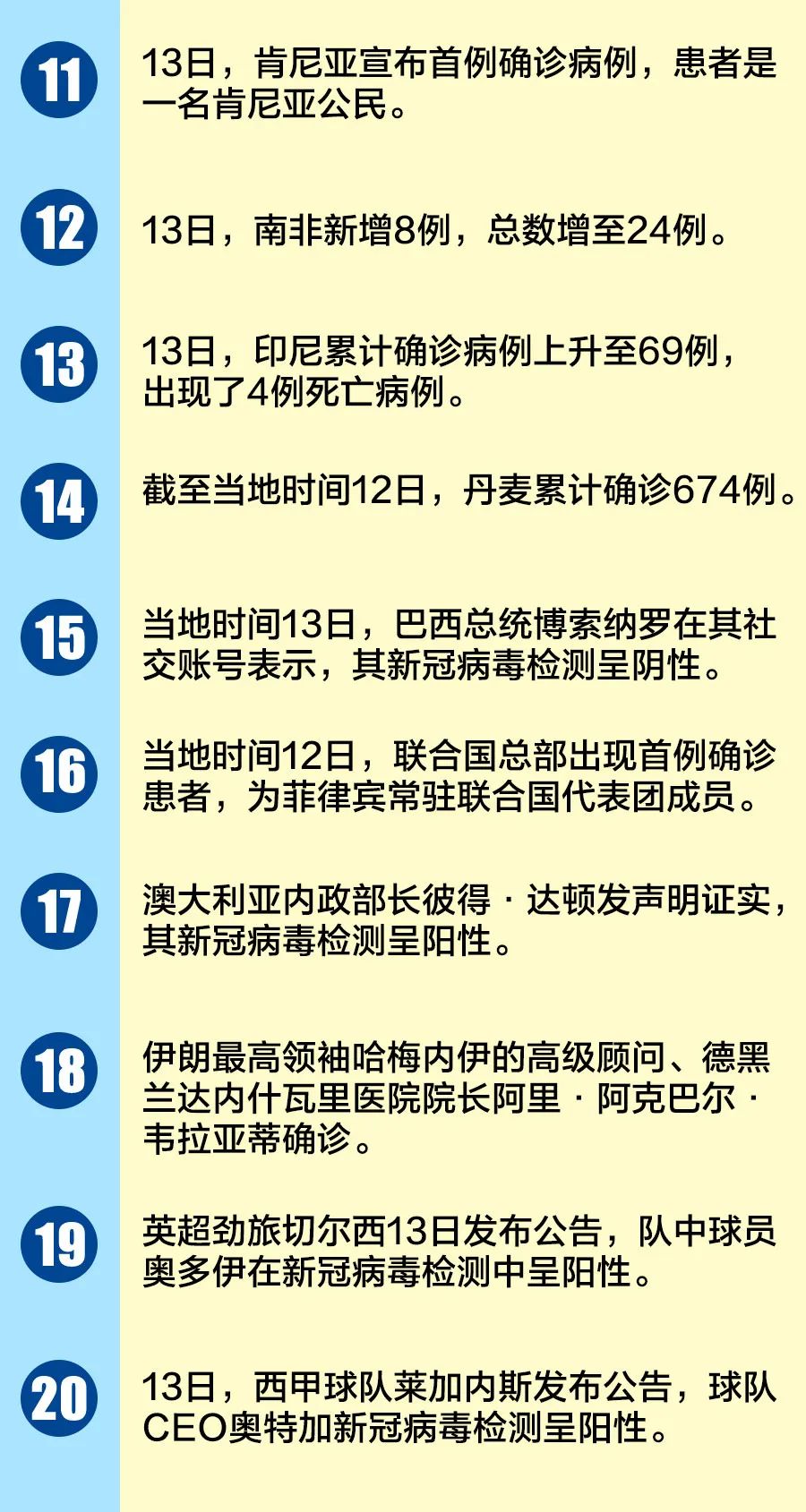 11

13日，肯尼亚宣布首例确诊病例，患者是一名肯尼亚公民。

12

13日，南非新增8例，总数增至24例。

13

13日，印尼累计确诊病例上升至69例，出现了4例死亡病例。

14

截至当地时间12日，丹麦累计确诊674例。

15

当地时间13日，巴西总统博索纳罗在其社交账号表示，其新冠病毒检测呈阴性。

16

当地时间12日，联合国总部出现首例确诊患者，为菲律宾常驻联合国代表团成员。

17

澳大利亚内政部长彼得·达顿发声明证实，其新冠病毒检测呈阳性。

18

伊朗最高领袖哈梅内伊的高级顾问、德黑兰达内什瓦里医院院长阿里·阿克巴尔·韦拉亚蒂确诊。

19

英超劲旅切尔西13日发布公告，队中球员奥多伊在新冠病毒检测中呈阳性。

20

13日，西甲球队莱加内斯发布公告，球队CEO奥特加新冠病毒检测呈阳性。